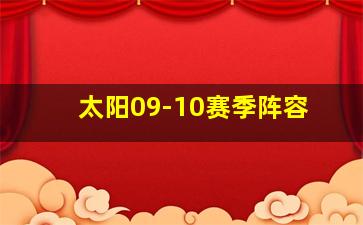 太阳09-10赛季阵容